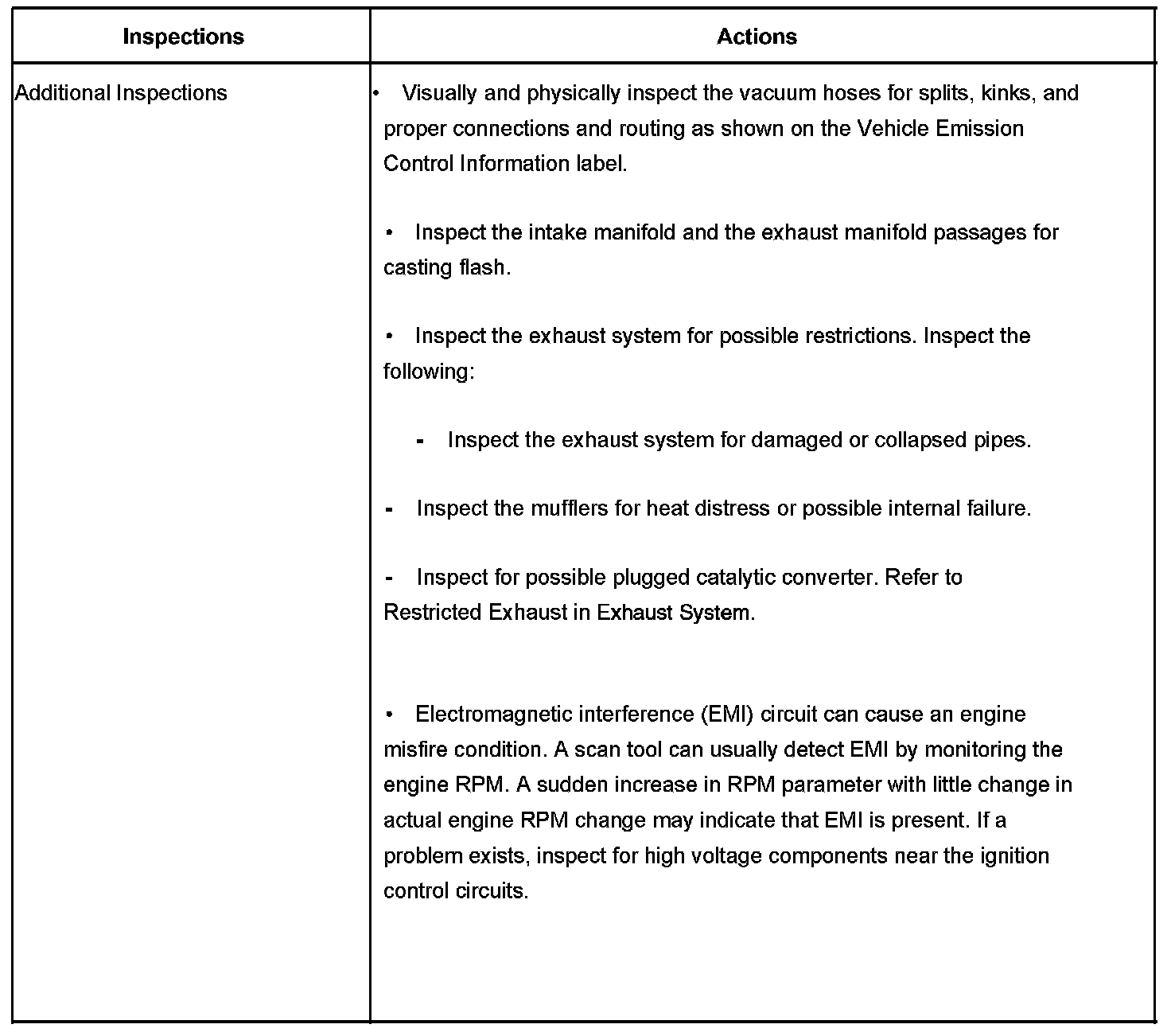 | Inspections | Actions |
|---|---|
| Additional Inspections | • Visually and physically inspect the vacuum hoses for splits, kinks, and proper connections and routing as shown on the Vehicle Emission Control Information label.<br><br>• Inspect the intake manifold and the exhaust manifold passages for casting flash.<br><br>• Inspect the exhaust system for possible restrictions. Inspect the following:<br><br>- Inspect the exhaust system for damaged or collapsed pipes.<br><br>- Inspect the mufflers for heat distress or possible internal failure.<br><br>- Inspect for possible plugged catalytic converter. Refer to Restricted Exhaust in Exhaust System.<br><br>• Electromagnetic interference (EMI) circuit can cause an engine misfire condition. A scan tool can usually detect EMI by monitoring the engine RPM. A sudden increase in RPM parameter with little change in actual engine RPM change may indicate that EMI is present. If a problem exists, inspect for high voltage components near the ignition control circuits. |